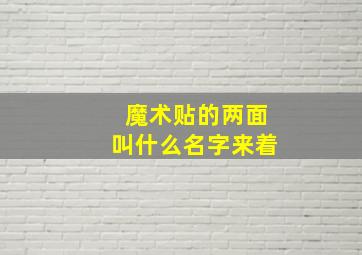 魔术贴的两面
叫什么名字来着